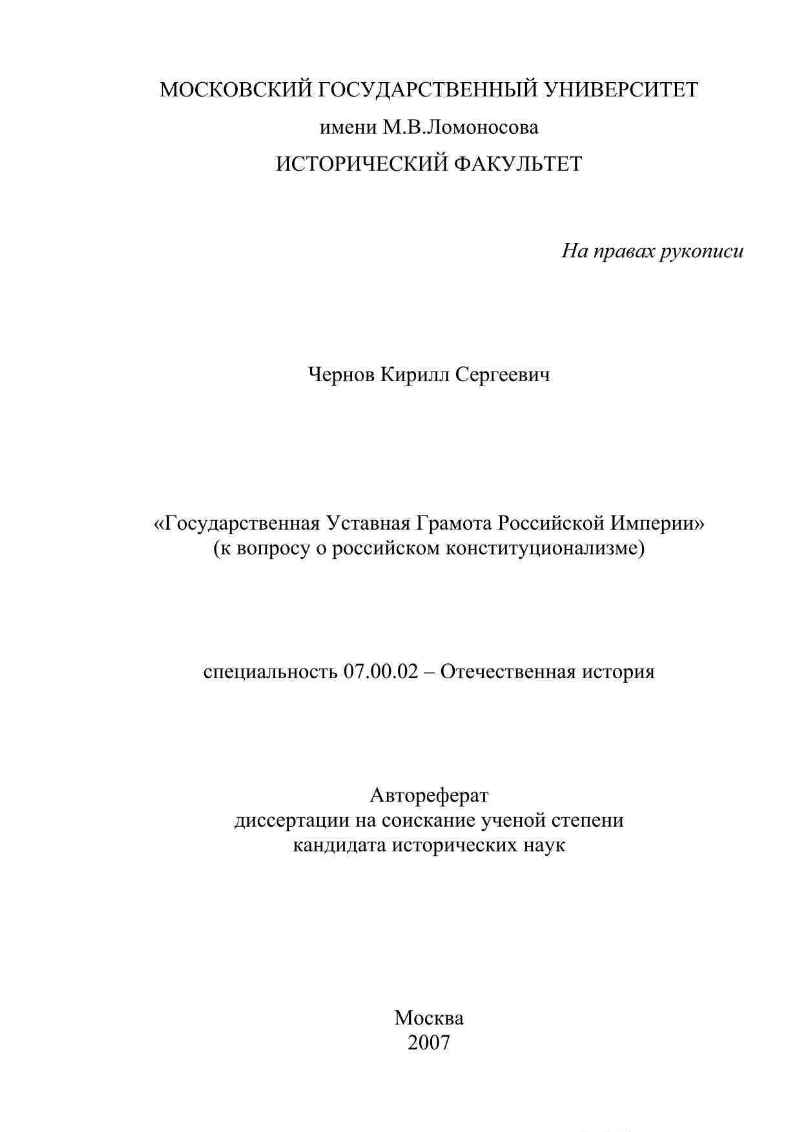 МОСКОВСКИЙ ГОСУДАРСТВЕННЫЙ УНИВЕРСИТЕТ
имени М.В.Ломоносова
ИСТОРИЧЕСКИЙ ФАКУЛЬТЕТ

На правах рукописи

Чернов Кирилл Сергеевич

«Государственная Уставная Грамота Российской Империи»
(к вопросу о российском конституционализме)

специальность 07.00.02 – Отечественная история

Автореферат
диссертации на соискание ученой степени
кандидата исторических наук

Москва
2007